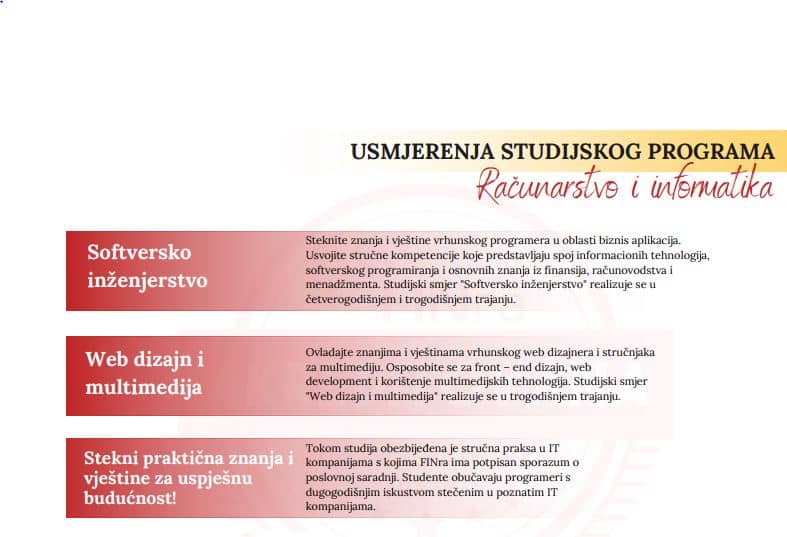 USMJERENJA STUDIJSKOG PROGRAMA
Računarstvo i informatika

Softversko inženjerstvo

Steknite znanja i vještine vrhunskog programera u oblasti biznis aplikacija. Usvojite stručne kompetencije koje predstavljaju spoj informacionih tehnologija, softverskog programiranja i osnovnih znanja iz finansija, računovodstva i menadžmenta. Studijski smjer "Softversko inženjerstvo" realizuje se u četverogodišnjem i trogodišnjem trajanju.

Web dizajn i multimedija

Ovladajte znanjima i vještinama vrhunskog web dizajnera i stručnjaka za multimediju. Osposobite se za front – end dizajn, web development i korištenje multimedijskih tehnologija. Studijski smjer "Web dizajn i multimedija" realizuje se u trogodišnjem trajanju.

Stekni praktična znanja i vještine za uspješnu budućnost!

Tokom studija obezbijeđena je stručna praksa u IT kompanijama s kojima FINra ima potpisan sporazum o poslovnoj saradnji. Studente obučavaju programeri s dugogodišnjim iskustvom stečenim u poznatim IT kompanijama.